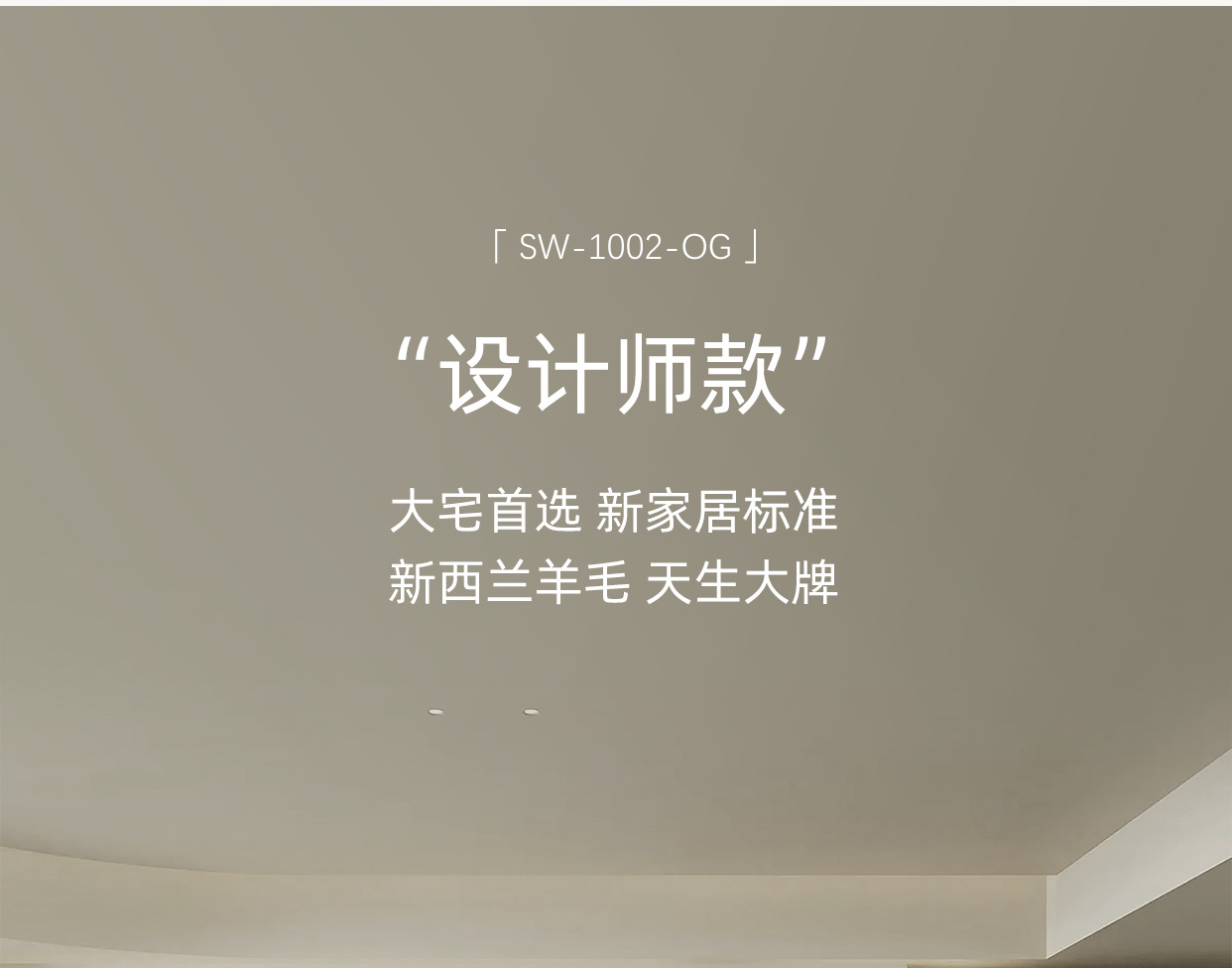 「 SW-1002-OG 」

“设计师款”

大宅首选 新家居标准
新西兰羊毛 天生大牌